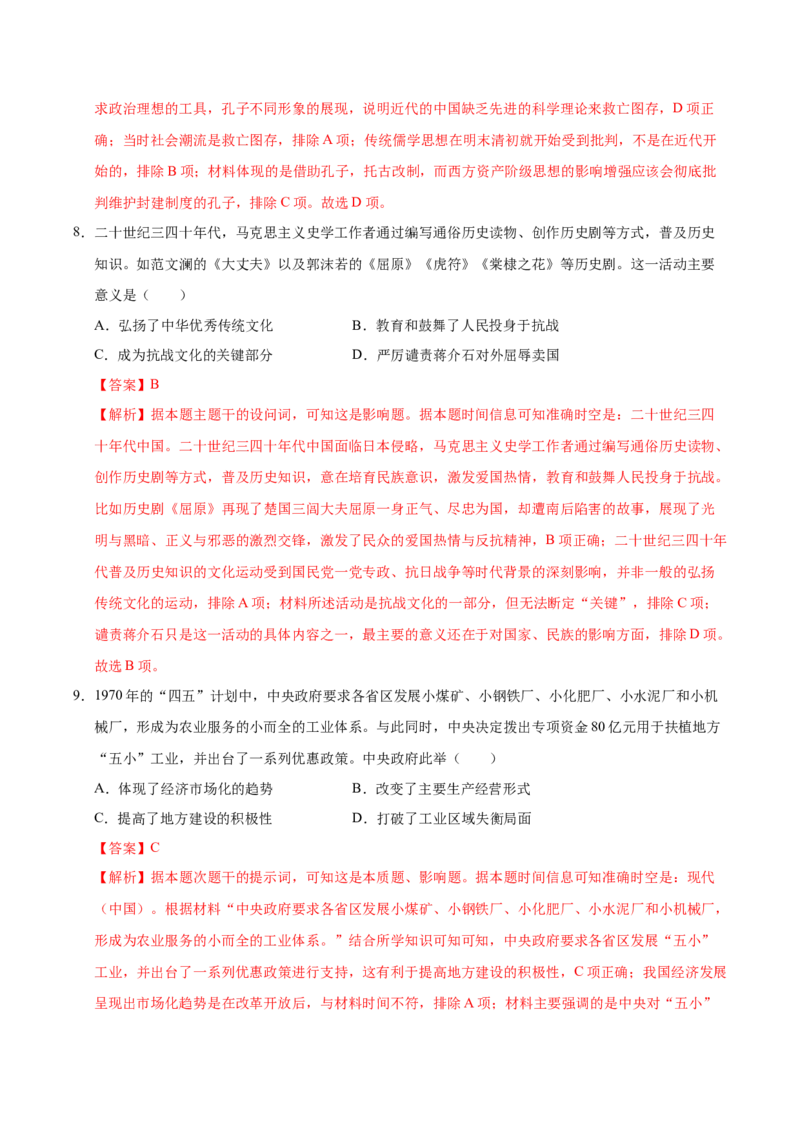 求政治理想的工具，孔子不同形象的展现，说明近代的中国缺乏先进的科学理论来救亡图存，D 项正确；当时社会潮流是救亡图存，排除 A 项；传统儒学思想在明末清初就开始受到批判，不是在近代开始的，排除 B 项；材料体现的是借助孔子，托古改制，而西方资产阶级思想的影响增强应该会彻底批判维护封建制度的孔子，排除 C 项。故选 D 项。

8．二十世纪三四十年代，马克思主义史学工作者通过编写通俗历史读物、创作历史剧等方式，普及历史知识。如范文澜的《大丈夫》以及郭沫若的《屈原》《虎符》《棠棣之花》等历史剧。这一活动主要意义是（　　）

A．弘扬了中华优秀传统文化　　B．教育和鼓舞了人民投身于抗战

C．成为抗战文化的关键部分　　D．严厉谴责蒋介石对外屈辱卖国

【答案】B

【解析】据本题主题干的设问词，可知这是影响题。据本题时间信息可知准确时空是：二十世纪三四十年代中国。二十世纪三四十年代中国面临日本侵略，马克思主义史学工作者通过编写通俗历史读物、创作历史剧等方式，普及历史知识，意在培育民族意识，激发爱国热情，教育和鼓舞人民投身于抗战。比如历史剧《屈原》再现了楚国三闾大夫屈原一身正气、尽忠为国，却遭南后陷害的故事，展现了光明与黑暗、正义与邪恶的激烈交锋，激发了民众的爱国热情与反抗精神，B 项正确；二十世纪三四十年代普及历史知识的文化运动受到国民党一党专政、抗日战争等时代背景的深刻影响，并非一般的弘扬传统文化的运动，排除 A 项；材料所述活动是抗战文化的一部分，但无法断定“关键”，排除 C 项；谴责蒋介石只是这一活动的具体内容之一，最主要的意义还在于对国家、民族的影响方面，排除 D 项。故选 B 项。

9．1970 年的“四五”计划中，中央政府要求各省区发展小煤矿、小钢铁厂、小化肥厂、小水泥厂和小机械厂，形成为农业服务的小而全的工业体系。与此同时，中央决定拨出专项资金 80 亿元用于扶植地方“五小”工业，并出台了一系列优惠政策。中央政府此举（　　）

A．体现了经济市场化的趋势　　B．改变了主要生产经营形式

C．提高了地方建设的积极性　　D．打破了工业区域失衡局面

【答案】C

【解析】据本题次题干的提示词，可知这是本质题、影响题。据本题时间信息可知准确时空是：现代（中国）。根据材料“中央政府要求各省区发展小煤矿、小钢铁厂、小化肥厂、小水泥厂和小机械厂，形成为农业服务的小而全的工业体系。”结合所学知识可知可知，中央政府要求各省区发展“五小”工业，并出台了一系列优惠政策进行支持，这有利于提高地方建设的积极性，C 项正确；我国经济发展呈现出市场化趋势是在改革开放后，与材料时间不符，排除 A 项；材料主要强调的是中央对“五小”